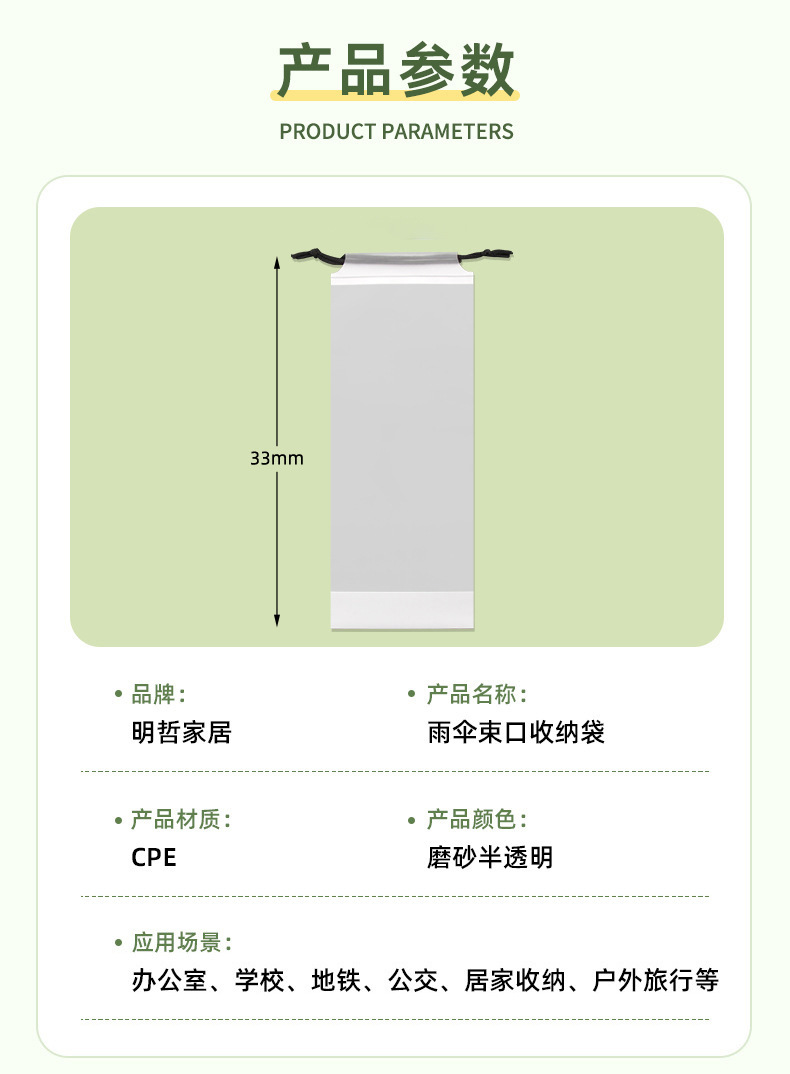 产品参数

PRODUCT PARAMETERS

33mm

• 品牌：
明哲家居

• 产品名称：
雨伞束口收纳袋

• 产品材质：
CPE

• 产品颜色：
磨砂半透明

• 应用场景：
办公室、学校、地铁、公交、居家收纳、户外旅行等